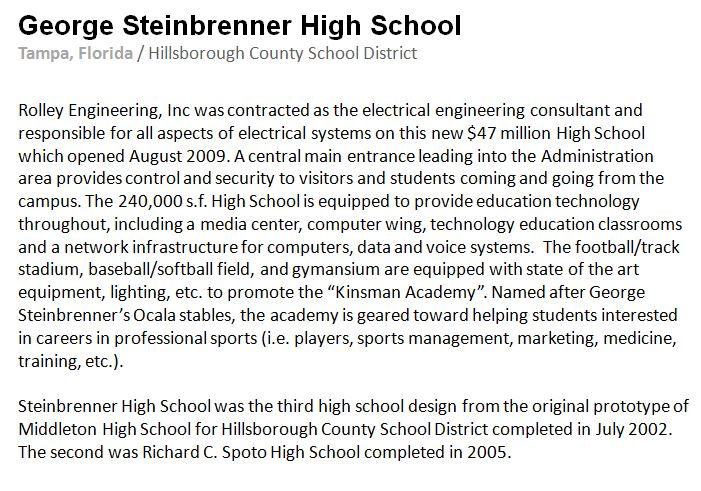 George Steinbrenner High School
Tampa, Florida / Hillsborough County School District

Rolley Engineering, Inc was contracted as the electrical engineering consultant and responsible for all aspects of electrical systems on this new \$47 million High School which opened August 2009. A central main entrance leading into the Administration area provides control and security to visitors and students coming and going from the campus. The 240,000 s.f. High School is equipped to provide education technology throughout, including a media center, computer wing, technology education classrooms and a network infrastructure for computers, data and voice systems. The football/track stadium, baseball/softball field, and gymansium are equipped with state of the art equipment, lighting, etc. to promote the “Kinsman Academy”. Named after George Steinbrenner’s Ocala stables, the academy is geared toward helping students interested in careers in professional sports (i.e. players, sports management, marketing, medicine, training, etc.).

Steinbrenner High School was the third high school design from the original prototype of Middleton High School for Hillsborough County School District completed in July 2002. The second was Richard C. Spoto High School completed in 2005.